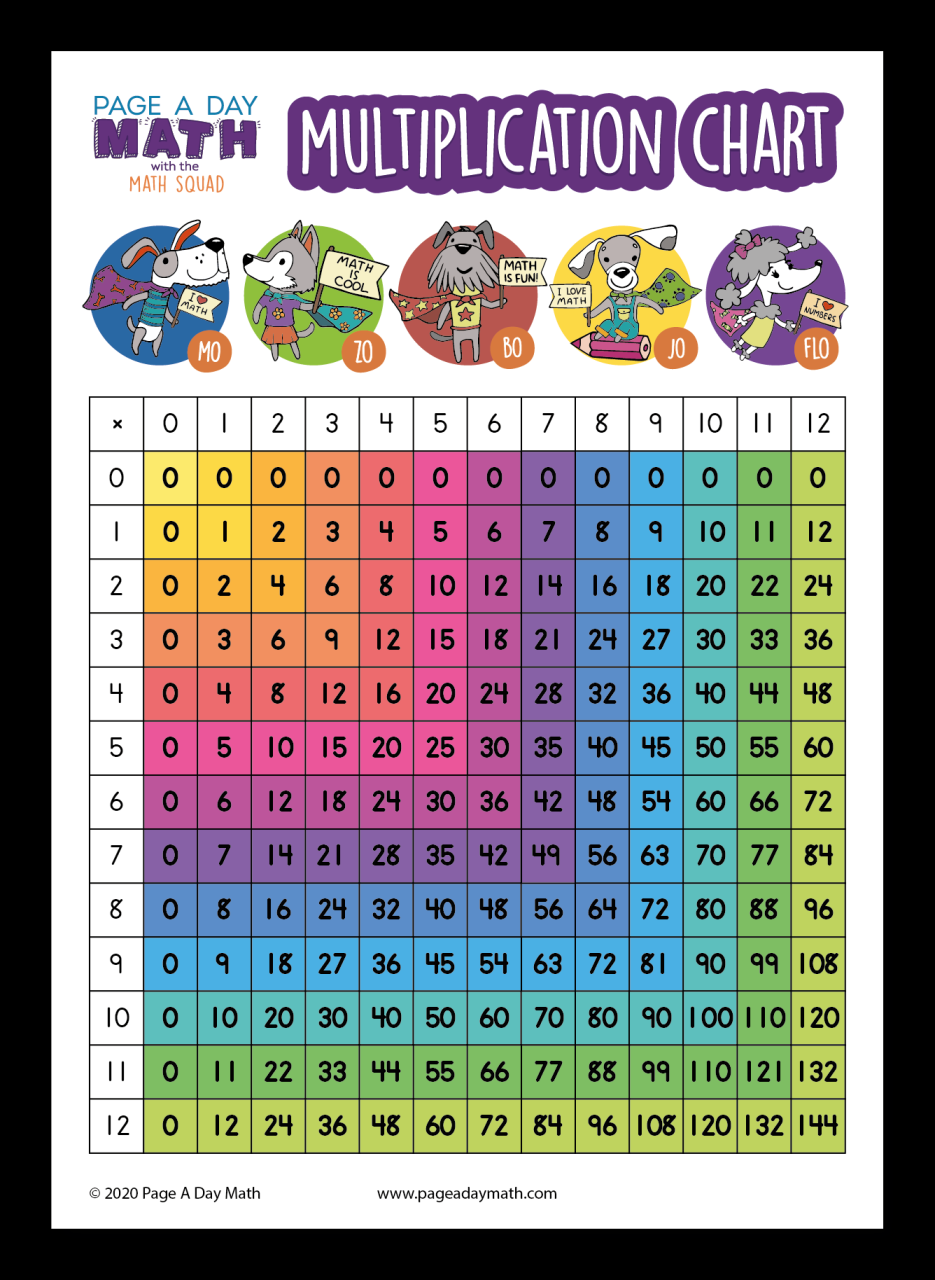 PAGE A DAY MATH with the MATH SQUAD

MULTIPLICATION CHART

I ♥ MATH
MO

MATH IS COOL
ZO

MATH IS FUN!
BO

I LOVE MATH
JO

I ♥ NUMBERS
FLO

| × | 0 | 1 | 2 | 3 | 4 | 5 | 6 | 7 | 8 | 9 | 10 | 11 | 12 |
|---|---|---|---|---|---|---|---|---|---|---|---|---|---|
| 0 | 0 | 0 | 0 | 0 | 0 | 0 | 0 | 0 | 0 | 0 | 0 | 0 | 0 |
| 1 | 0 | 1 | 2 | 3 | 4 | 5 | 6 | 7 | 8 | 9 | 10 | 11 | 12 |
| 2 | 0 | 2 | 4 | 6 | 8 | 10 | 12 | 14 | 16 | 18 | 20 | 22 | 24 |
| 3 | 0 | 3 | 6 | 9 | 12 | 15 | 18 | 21 | 24 | 27 | 30 | 33 | 36 |
| 4 | 0 | 4 | 8 | 12 | 16 | 20 | 24 | 28 | 32 | 36 | 40 | 44 | 48 |
| 5 | 0 | 5 | 10 | 15 | 20 | 25 | 30 | 35 | 40 | 45 | 50 | 55 | 60 |
| 6 | 0 | 6 | 12 | 18 | 24 | 30 | 36 | 42 | 48 | 54 | 60 | 66 | 72 |
| 7 | 0 | 7 | 14 | 21 | 28 | 35 | 42 | 49 | 56 | 63 | 70 | 77 | 84 |
| 8 | 0 | 8 | 16 | 24 | 32 | 40 | 48 | 56 | 64 | 72 | 80 | 88 | 96 |
| 9 | 0 | 9 | 18 | 27 | 36 | 45 | 54 | 63 | 72 | 81 | 90 | 99 | 108 |
| 10 | 0 | 10 | 20 | 30 | 40 | 50 | 60 | 70 | 80 | 90 | 100 | 110 | 120 |
| 11 | 0 | 11 | 22 | 33 | 44 | 55 | 66 | 77 | 88 | 99 | 110 | 121 | 132 |
| 12 | 0 | 12 | 24 | 36 | 48 | 60 | 72 | 84 | 96 | 108 | 120 | 132 | 144 |

© 2020 Page A Day Math www.pageadaymath.com